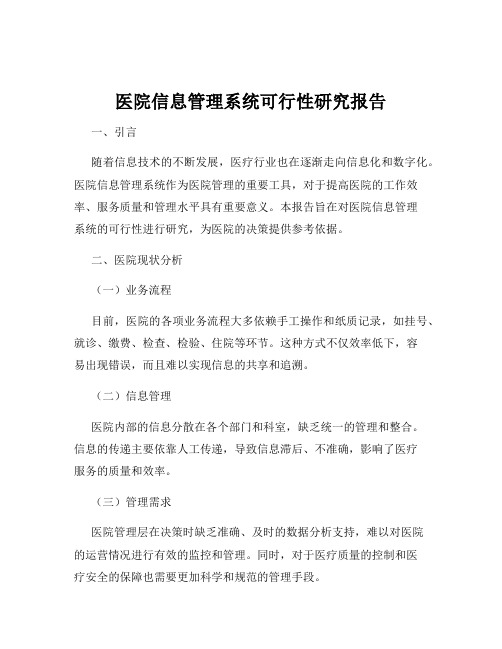 医院信息管理系统可行性研究报告

一、引言

随着信息技术的不断发展，医疗行业也在逐渐走向信息化和数字化。医院信息管理系统作为医院管理的重要工具，对于提高医院的工作效率、服务质量和管理水平具有重要意义。本报告旨在对医院信息管理系统的可行性进行研究，为医院的决策提供参考依据。

二、医院现状分析

（一）业务流程

目前，医院的各项业务流程大多依赖手工操作和纸质记录，如挂号、就诊、缴费、检查、检验、住院等环节。这种方式不仅效率低下，容易出现错误，而且难以实现信息的共享和追溯。

（二）信息管理

医院内部的信息分散在各个部门和科室，缺乏统一的管理和整合。信息的传递主要依靠人工传递，导致信息滞后、不准确，影响了医疗服务的质量和效率。

（三）管理需求

医院管理层在决策时缺乏准确、及时的数据分析支持，难以对医院的运营情况进行有效的监控和管理。同时，对于医疗质量的控制和医疗安全的保障也需要更加科学和规范的管理手段。